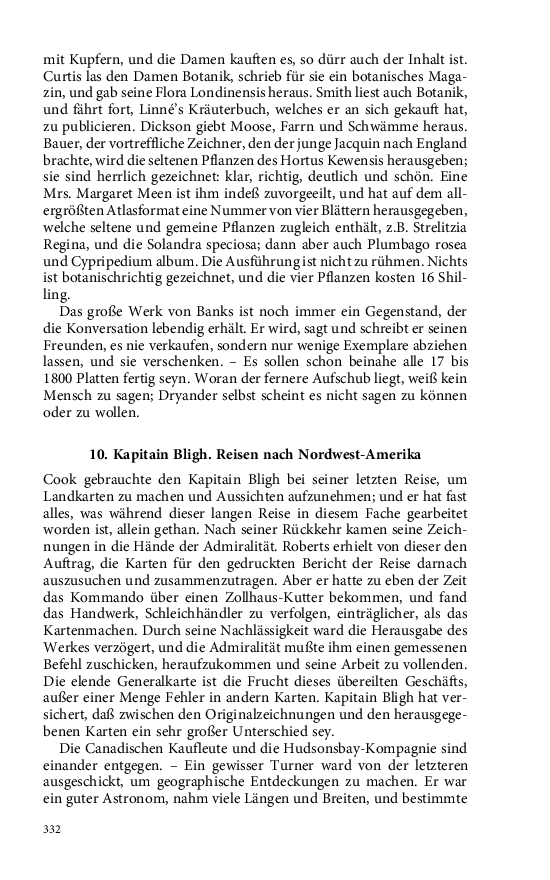 mit Kupfern, und die Damen kauften es, so dürr auch der Inhalt ist. Curtis las den Damen Botanik, schrieb für sie ein botanisches Magazin, und gab seine Flora Londinensis heraus. Smith liest auch Botanik, und fährt fort, Linné's Kräuterbuch, welches er an sich gekauft hat, zu publicieren. Dickson giebt Moose, Farrn und Schwämme heraus. Bauer, der vortreffliche Zeichner, den der junge Jacquin nach England brachte, wird die seltenen Pflanzen des Hortus Kewensis herausgeben; sie sind herrlich gezeichnet: klar, richtig, deutlich und schön. Eine Mrs. Margaret Meen ist ihm indeß zuvorgeeilt, und hat auf dem allergrößten Atlasformat eine Nummer von vier Blättern herausgegeben, welche seltene und gemeine Pflanzen zugleich enthält, z.B. Strelitzia Regina, und die Solandra speciosa; dann aber auch Plumbago rosea und Cypripedium album. Die Ausführung ist nicht zu rühmen. Nichts ist botanischrichtig gezeichnet, und die vier Pflanzen kosten 16 Shilling.

Das große Werk von Banks ist noch immer ein Gegenstand, der die Konversation lebendig erhält. Er wird, sagt und schreibt er seinen Freunden, es nie verkaufen, sondern nur wenige Exemplare abziehen lassen, und sie verschenken. – Es sollen schon beinahe alle 17 bis 1800 Platten fertig seyn. Woran der fernere Aufschub liegt, weiß kein Mensch zu sagen; Dryander selbst scheint es nicht sagen zu können oder zu wollen.

10. Kapitain Bligh. Reisen nach Nordwest-Amerika

Cook gebrauchte den Kapitain Bligh bei seiner letzten Reise, um Landkarten zu machen und Aussichten aufzunehmen; und er hat fast alles, was während dieser langen Reise in diesem Fache gearbeitet worden ist, allein gethan. Nach seiner Rückkehr kamen seine Zeichnungen in die Hände der Admiralität. Roberts erhielt von dieser den Auftrag, die Karten für den gedruckten Bericht der Reise darnach auszusuchen und zusammenzutragen. Aber er hatte zu eben der Zeit das Kommando über einen Zollhaus-Kutter bekommen, und fand das Handwerk, Schleichhändler zu verfolgen, einträglicher, als das Kartenmachen. Durch seine Nachlässigkeit ward die Herausgabe des Werkes verzögert, und die Admiralität mußte ihm einen gemessenen Befehl zuschicken, heraufzukommen und seine Arbeit zu vollenden. Die elende Generalkarte ist die Frucht dieses übereilten Geschäfts, außer einer Menge Fehler in andern Karten. Kapitain Bligh hat versichert, daß zwischen den Originalzeichnungen und den herausgegebenen Karten ein sehr großer Unterschied sey.

Die Canadischen Kaufleute und die Hudsonsbay-Kompagnie sind einander entgegen. – Ein gewisser Turner ward von der letzteren ausgeschickt, um geographische Entdeckungen zu machen. Er war ein guter Astronom, nahm viele Längen und Breiten, und bestimmte

332